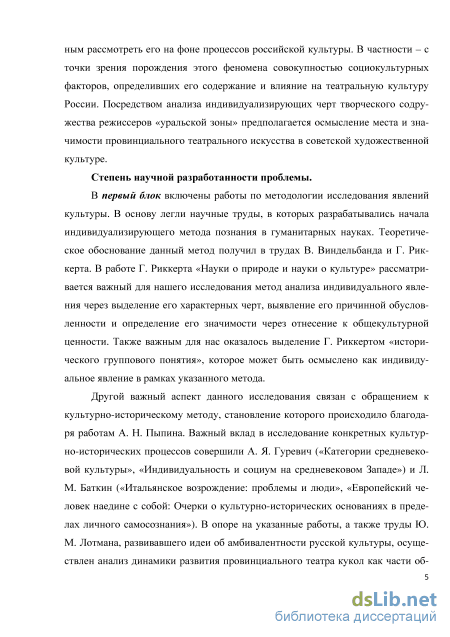 ным рассмотреть его на фоне процессов российской культуры. В частности – с точки зрения порождения этого феномена совокупностью социокультурных факторов, определивших его содержание и влияние на театральную культуру России. Посредством анализа индивидуализирующих черт творческого содружества режиссеров «уральской зоны» предполагается осмысление места и значимости провинциального театрального искусства в советской художественной культуре.

Степень научной разработанности проблемы.

В первый блок включены работы по методологии исследования явлений культуры. В основу легли научные труды, в которых разрабатывались начала индивидуализирующего метода познания в гуманитарных науках. Теоретическое обоснование данный метод получил в трудах В. Виндельбанда и Г. Риккерта. В работе Г. Риккерта «Науки о природе и науки о культуре» рассматривается важный для нашего исследования метод анализа индивидуального явления через выделение его характерных черт, выявление его причинной обусловленности и определение его значимости через отнесение к общекультурной ценности. Также важным для нас оказалось выделение Г. Риккертом «исторического группового понятия», которое может быть осмыслено как индивидуальное явление в рамках указанного метода.

Другой важный аспект данного исследования связан с обращением к культурно-историческому методу, становление которого происходило благодаря работам А. Н. Пыпина. Важный вклад в исследование конкретных культурно-исторических процессов совершили А. Я. Гуревич («Категории средневековой культуры», «Индивидуальность и социум на средневековом Западе») и Л. М. Баткин («Итальянское возрождение: проблемы и люди», «Европейский человек наедине с собой: Очерки о культурно-исторических основаниях в пределах личного самосознания»). В опоре на указанные работы, а также труды Ю. М. Лотмана, развивавшего идеи об амбивалентности русской культуры, осуществлен анализ динамики развития провинциального театра кукол как части об-

5

dsLib.net
библиотека диссертаций